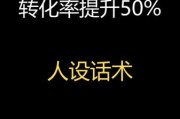 转化率提升50%

人设话术